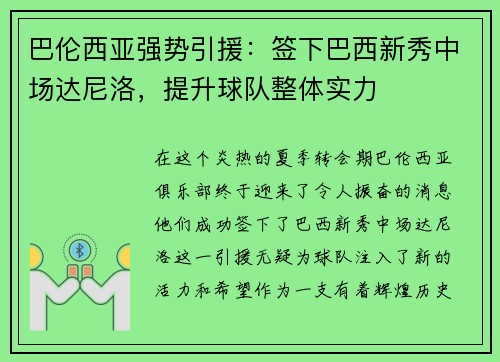 巴伦西亚强势引援：签下巴西新秀中场达尼洛，提升球队整体实力

在这个炎热的夏季转会期巴伦西亚俱乐部终于迎来了令人振奋的消息他们成功签下了巴西新秀中场达尼洛这一引援无疑为球队注入了新的活力和希望作为一支有着辉煌历史